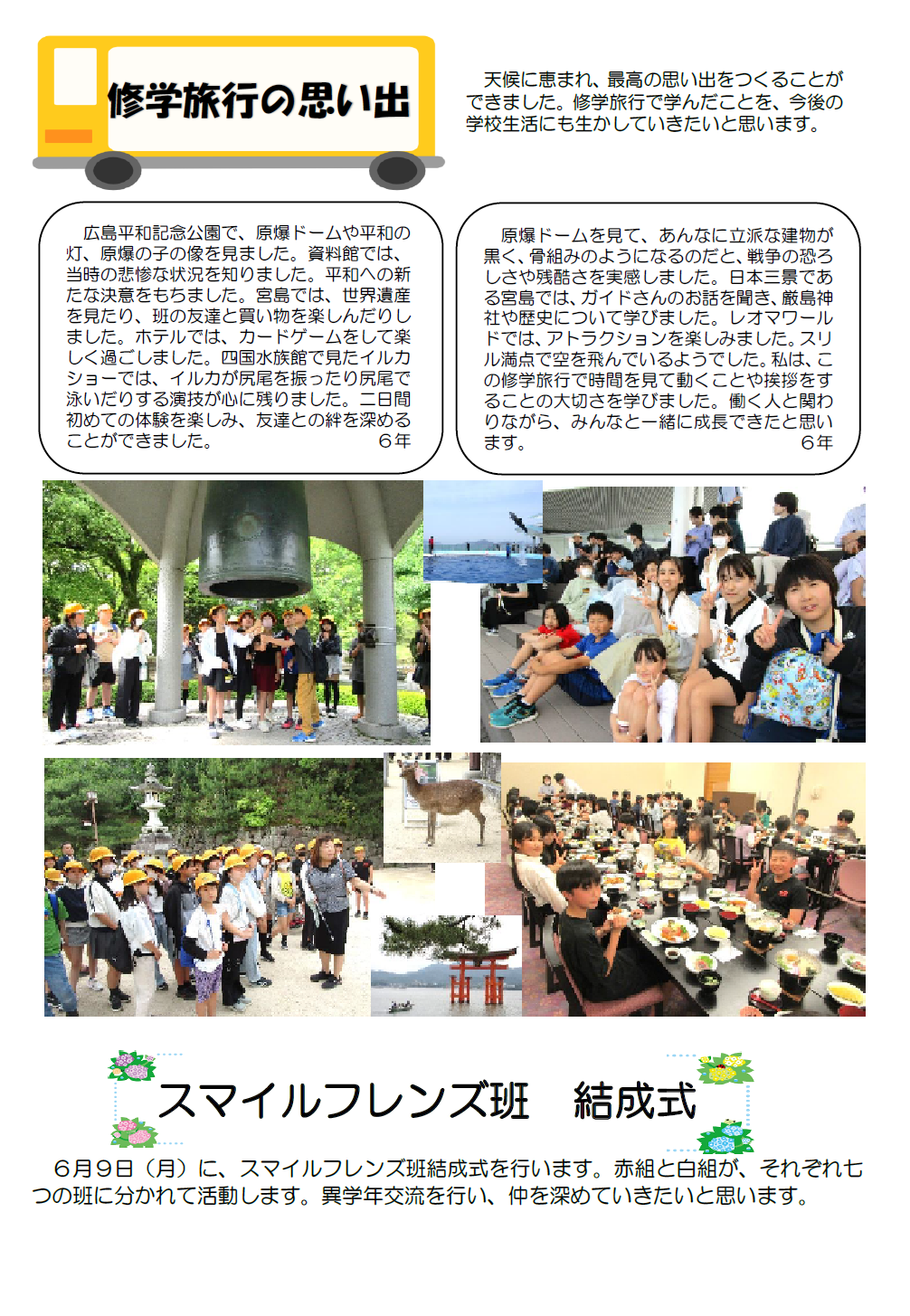 修学旅行の思い出

天候に恵まれ、最高の思い出をつくることができました。修学旅行で学んだことを、今後の学校生活にも生かしていきたいと思います。

広島平和記念公園で、原爆ドームや平和の灯、原爆の子の像を見ました。資料館では、当時の悲惨な状況を知りました。平和への新たな決意をもちました。宮島では、世界遺産を見たり、班の友達と買い物を楽しんだりしました。ホテルでは、カードゲームをして楽しく過ごしました。四国水族館で見たイルカショーでは、イルカが尻尾を振ったり尻尾で泳いだりする演技が心に残りました。二日間初めての体験を楽しみ、友達との絆を深めることができました。 6年

原爆ドームを見て、あんなに立派な建物が黒く、骨組みのようになるのだと、戦争の恐ろしさや残酷さを実感しました。日本三景である宮島では、ガイドさんのお話を聞き、厳島神社や歴史について学びました。レオマワールドでは、アトラクションを楽しみました。スリル満点で空を飛んでいるようでした。私は、この修学旅行で時間を見て動くことや挨拶をすることの大切さを学びました。働く人と関わりながら、みんなと一緒に成長できたと思います。 6年

スマイルフレンズ班　結成式

6月9日（月）に、スマイルフレンズ班結成式を行います。赤組と白組が、それぞれ七つの班に分かれて活動します。異学年交流を行い、仲を深めていきたいと思います。